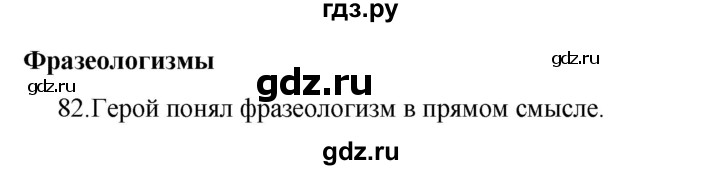 гдз.ру

Фразеологизмы

gdz.ru

gdz.ru

gdz.ru

82.Герой понял фразеологизм в прямом смысле.

gdz.ru